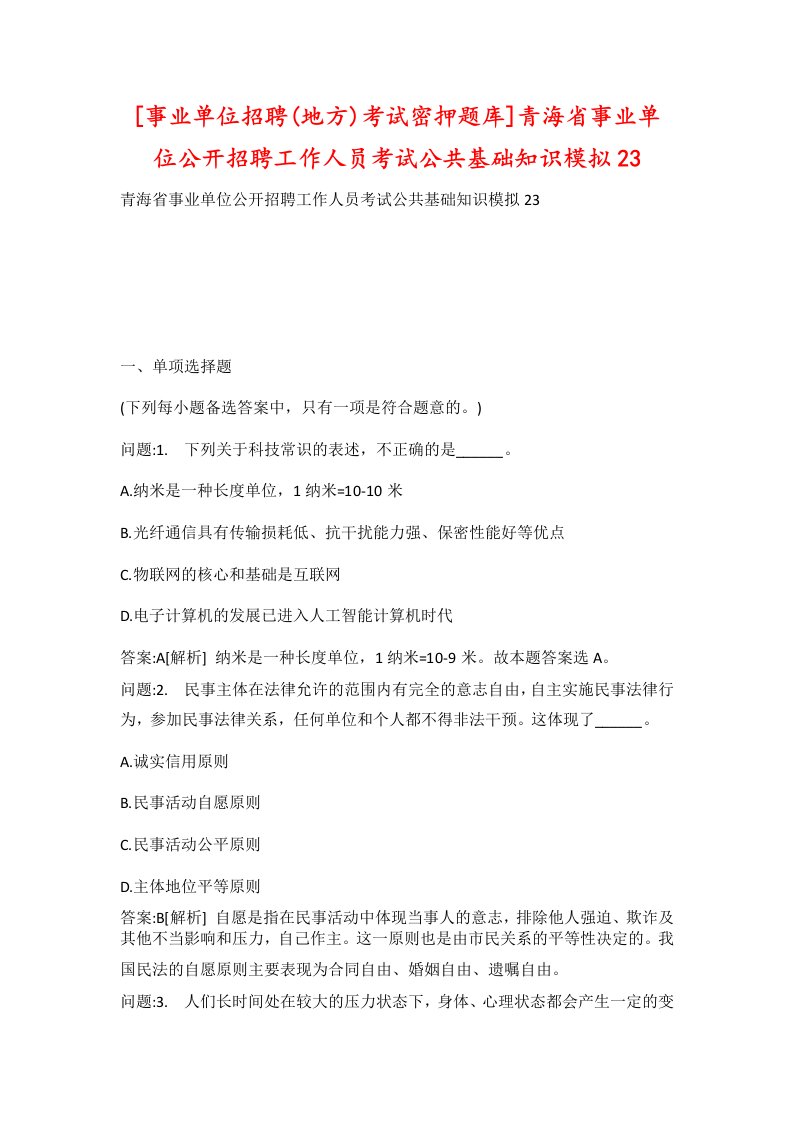 [事业单位招聘(地方)考试密押题库]青海省事业单位公开招聘工作人员考试公共基础知识模拟23

青海省事业单位公开招聘工作人员考试公共基础知识模拟23

一、单项选择题

(下列每小题备选答案中，只有一项是符合题意的。)

问题:1.　下列关于科技常识的表述，不正确的是______。

A.纳米是一种长度单位，1纳米=10-10米

B.光纤通信具有传输损耗低、抗干扰能力强、保密性能好等优点

C.物联网的核心和基础是互联网

D.电子计算机的发展已进入人工智能计算机时代

答案:A[解析]　纳米是一种长度单位，1纳米=10-9米。故本题答案选A。

问题:2.　民事主体在法律允许的范围内有完全的意志自由，自主实施民事法律行为，参加民事法律关系，任何单位和个人都不得非法干预。这体现了______。

A.诚实信用原则

B.民事活动自愿原则

C.民事活动公平原则

D.主体地位平等原则

答案:B[解析]　自愿是指在民事活动中体现当事人的意志，排除他人强迫、欺诈及其他不当影响和压力，自己作主。这一原则也是由市民关系的平等性决定的。我国民法的自愿原则主要表现为合同自由、婚姻自由、遗嘱自由。

问题:3.　人们长时间处在较大的压力状态下，身体、心理状态都会产生一定的变